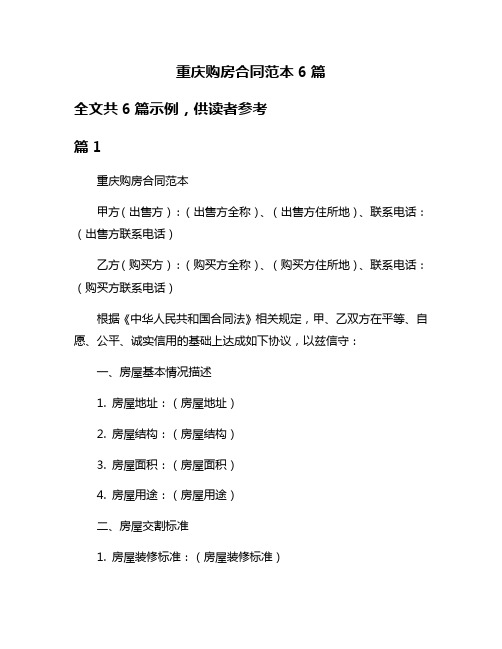 重庆购房合同范本 6 篇

全文共 6 篇示例，供读者参考

篇 1

重庆购房合同范本

甲方（出售方）：（出售方全称）、（出售方住所地）、联系电话：（出售方联系电话）

乙方（购买方）：（购买方全称）、（购买方住所地）、联系电话：（购买方联系电话）

根据《中华人民共和国合同法》相关规定，甲、乙双方在平等、自愿、公平、诚实信用的基础上达成如下协议，以兹信守：

一、房屋基本情况描述

1. 房屋地址：（房屋地址）

2. 房屋结构：（房屋结构）

3. 房屋面积：（房屋面积）

4. 房屋用途：（房屋用途）

二、房屋交割标准

1. 房屋装修标准：（房屋装修标准）